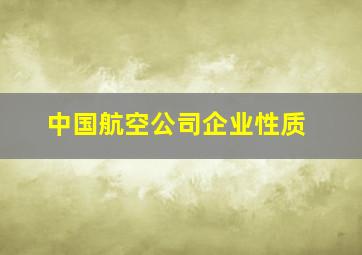 中国航空公司企业性质